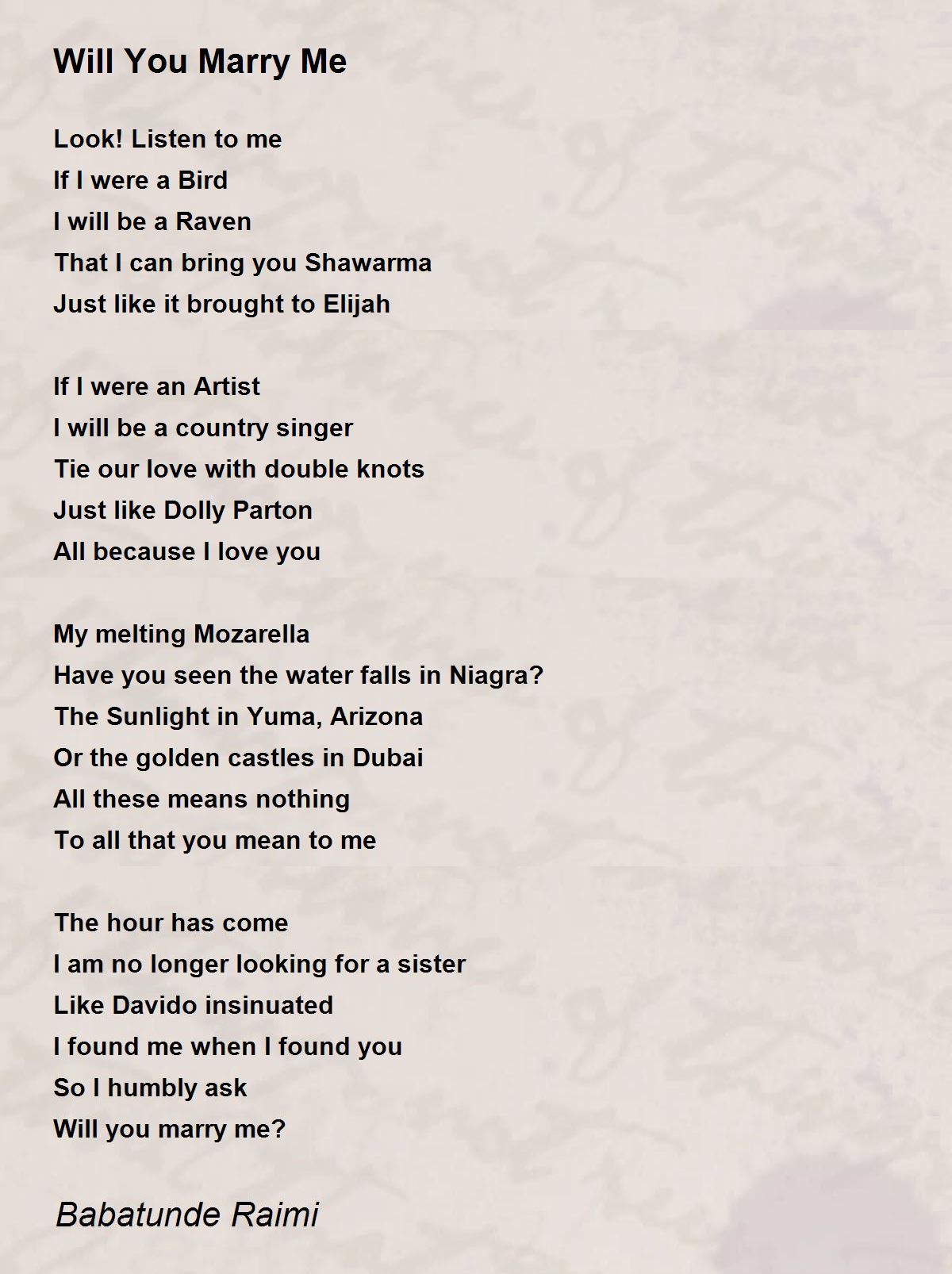 Will You Marry Me

Look! Listen to me
If I were a Bird
I will be a Raven
That I can bring you Shawarma
Just like it brought to Elijah

If I were an Artist
I will be a country singer
Tie our love with double knots
Just like Dolly Parton
All because I love you

My melting Mozarella
Have you seen the water falls in Niagra?
The Sunlight in Yuma, Arizona
Or the golden castles in Dubai
All these means nothing
To all that you mean to me

The hour has come
I am no longer looking for a sister
Like Davido insinuated
I found me when I found you
So I humbly ask
Will you marry me?

Babatunde Raimi